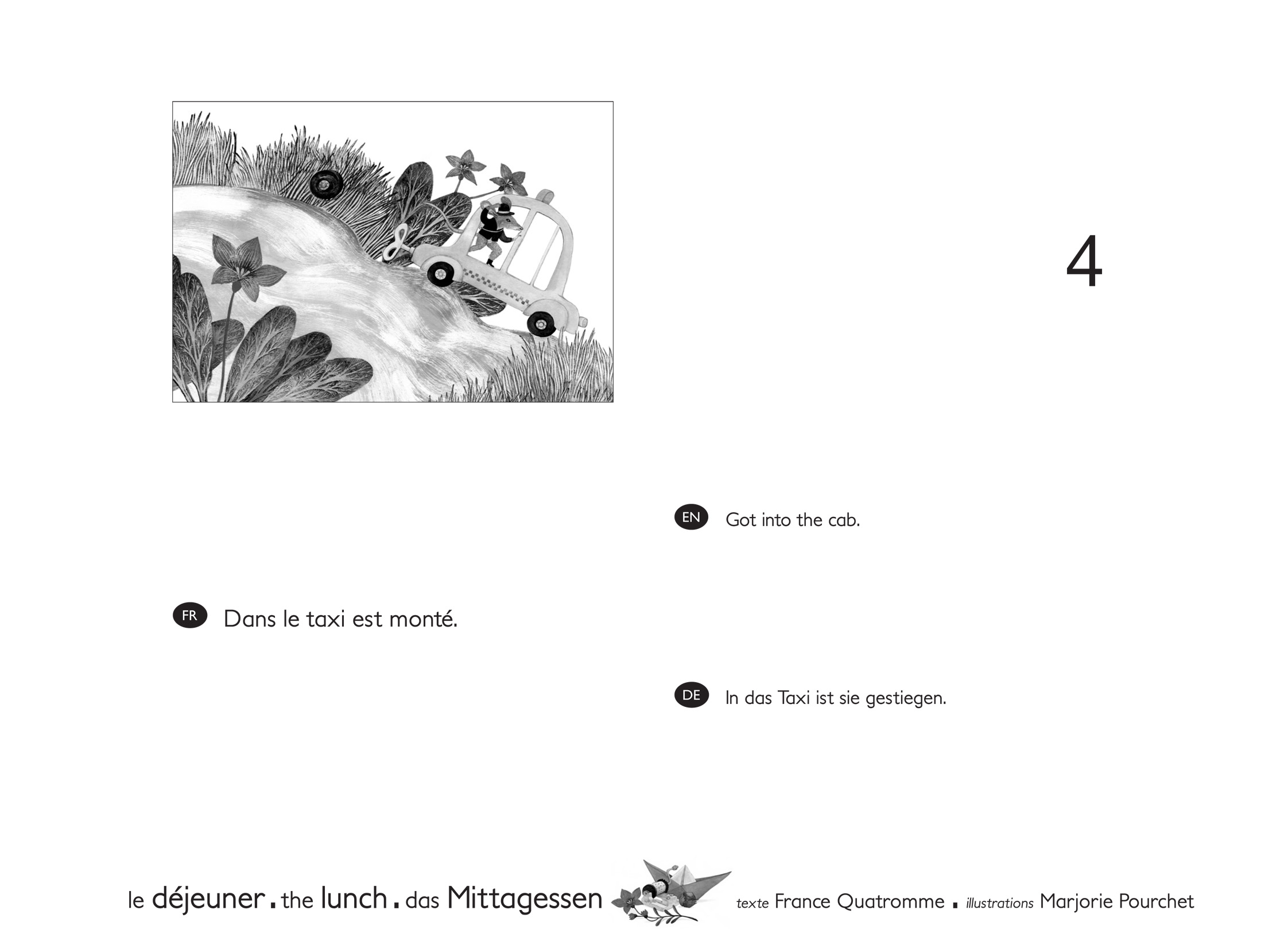 4

EN Got into the cab.

FR Dans le taxi est monté.

DE In das Taxi ist sie gestiegen.

le déjeuner . the lunch . das Mittagessen

texte France Quatromme . illustrations Marjorie Pourchet